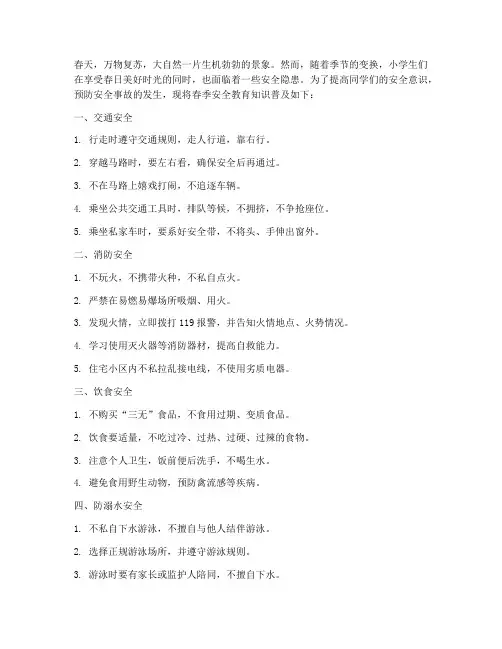 春天，万物复苏，大自然一片生机勃勃的景象。然而，随着季节的变换，小学生们在享受春日美好时光的同时，也面临着一些安全隐患。为了提高同学们的安全意识，预防安全事故的发生，现将春季安全教育知识普及如下：

一、交通安全

1. 行走时遵守交通规则，走人行道，靠右行。

2. 穿越马路时，要左右看，确保安全后再通过。

3. 不在马路上嬉戏打闹，不追逐车辆。

4. 乘坐公共交通工具时，排队等候，不拥挤，不争抢座位。

5. 乘坐私家车时，要系好安全带，不将头、手伸出窗外。

二、消防安全

1. 不玩火，不携带火种，不私自点火。

2. 严禁在易燃易爆场所吸烟、用火。

3. 发现火情，立即拨打 119 报警，并告知火情地点、火势情况。

4. 学习使用灭火器等消防器材，提高自救能力。

5. 住宅小区内不私拉乱接电线，不使用劣质电器。

三、饮食安全

1. 不购买“三无”食品，不食用过期、变质食品。

2. 饮食要适量，不吃过冷、过热、过硬、过辣的食物。

3. 注意个人卫生，饭前便后洗手，不喝生水。

4. 避免食用野生动物，预防禽流感等疾病。

四、防溺水安全

1. 不私自下水游泳，不擅自与他人结伴游泳。

2. 选择正规游泳场所，并遵守游泳规则。

3. 游泳时要有家长或监护人陪同，不擅自下水。